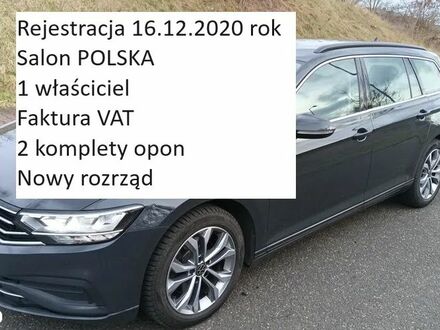 Rejestracja 16.12.2020 rok
Salon POLSKA
1 właściciel
Faktura VAT
2 komplety opon
Nowy rozrząd